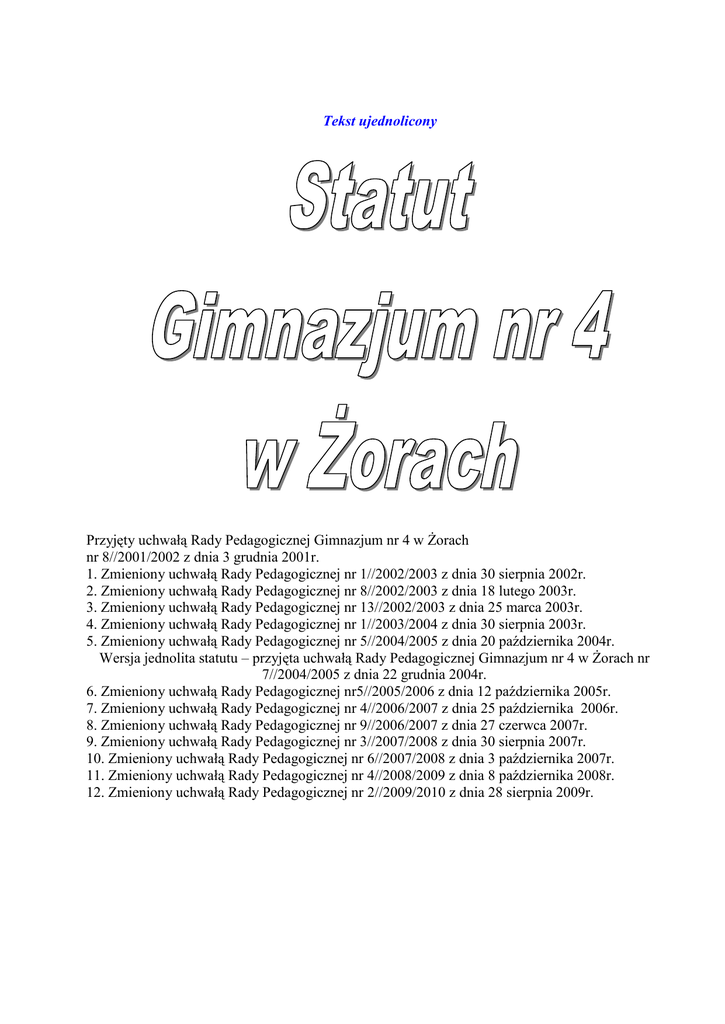 Tekst ujednolicony

Statut

Gimnazjum nr 4

w Żorach

Przyjęty uchwałą Rady Pedagogicznej Gimnazjum nr 4 w Żorach nr 8//2001/2002 z dnia 3 grudnia 2001r.
1. Zmieniony uchwałą Rady Pedagogicznej nr 1//2002/2003 z dnia 30 sierpnia 2002r.
2. Zmieniony uchwałą Rady Pedagogicznej nr 8//2002/2003 z dnia 18 lutego 2003r.
3. Zmieniony uchwałą Rady Pedagogicznej nr 13//2002/2003 z dnia 25 marca 2003r.
4. Zmieniony uchwałą Rady Pedagogicznej nr 1//2003/2004 z dnia 30 sierpnia 2003r.
5. Zmieniony uchwałą Rady Pedagogicznej nr 5//2004/2005 z dnia 20 października 2004r.
Wersja jednolita statutu – przyjęta uchwałą Rady Pedagogicznej Gimnazjum nr 4 w Żorach nr 7//2004/2005 z dnia 22 grudnia 2004r.
6. Zmieniony uchwałą Rady Pedagogicznej nr5//2005/2006 z dnia 12 października 2005r.
7. Zmieniony uchwałą Rady Pedagogicznej nr 4//2006/2007 z dnia 25 października 2006r.
8. Zmieniony uchwałą Rady Pedagogicznej nr 9//2006/2007 z dnia 27 czerwca 2007r.
9. Zmieniony uchwałą Rady Pedagogicznej nr 3//2007/2008 z dnia 30 sierpnia 2007r.
10. Zmieniony uchwałą Rady Pedagogicznej nr 6//2007/2008 z dnia 3 października 2007r.
11. Zmieniony uchwałą Rady Pedagogicznej nr 4//2008/2009 z dnia 8 października 2008r.
12. Zmieniony uchwałą Rady Pedagogicznej nr 2//2009/2010 z dnia 28 sierpnia 2009r.